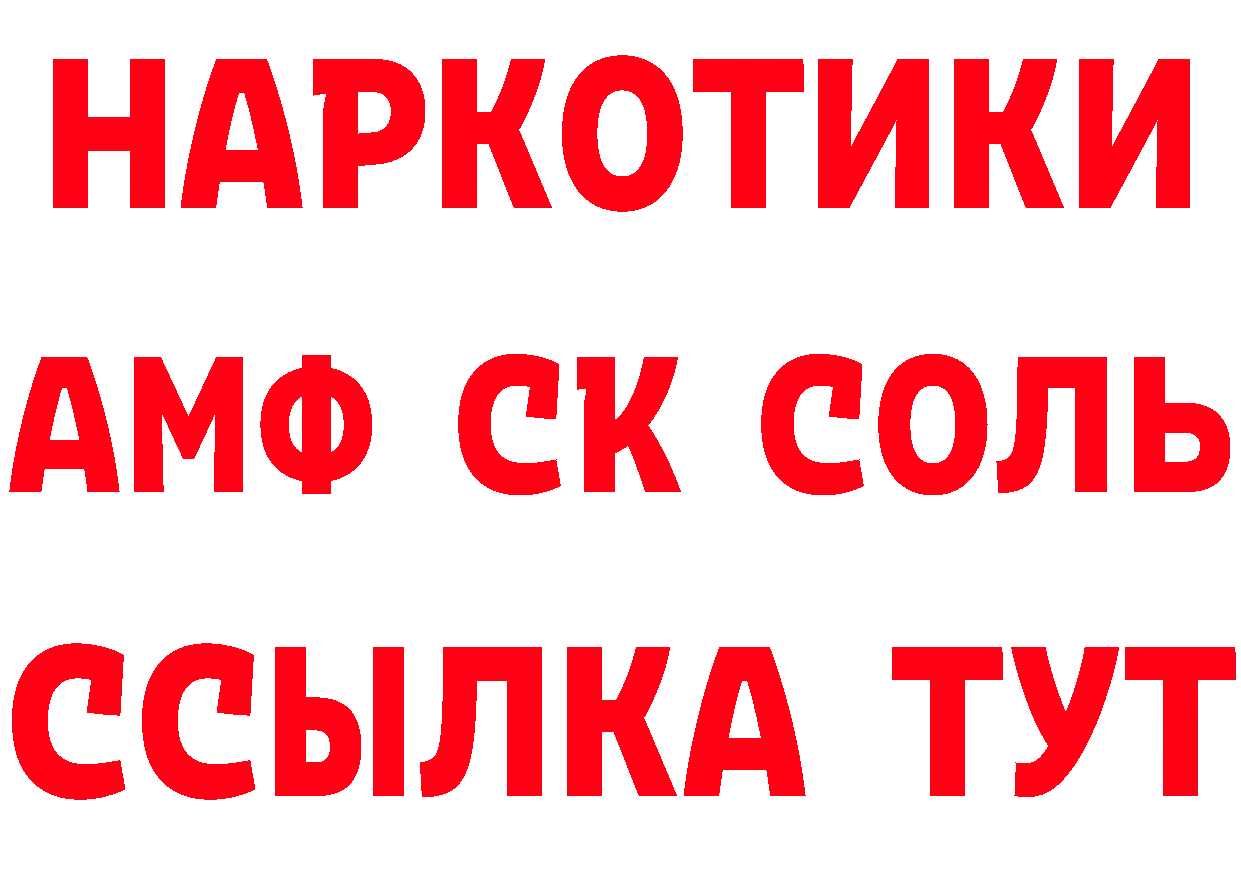 НАРКОТИКИ

АМФ СК СОЛЬ

ССЫЛКА ТУТ